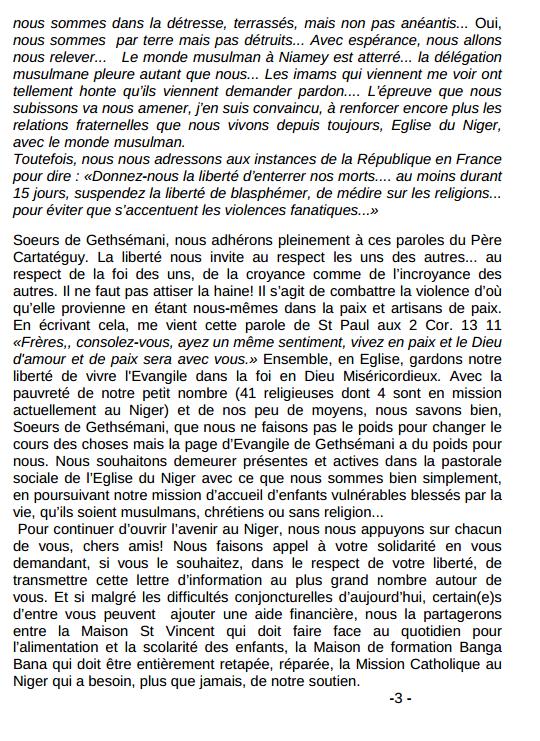 nous sommes dans la détresse, terrassés, mais non pas anéantis... Oui, nous sommes par terre mais pas détruits... Avec espérance, nous allons nous relever... Le monde musulman à Niamey est atterré... la délégation musulmane pleure autant que nous... Les imams qui viennent me voir ont tellement honte qu'ils viennent demander pardon.... L'épreuve que nous subissons va nous amener, j'en suis convaincu, à renforcer encore plus les relations fraternelles que nous vivons depuis toujours, Eglise du Niger, avec le monde musulman.
Toutefois, nous nous adressons aux instances de la République en France pour dire : «Donnez-nous la liberté d'enterrer nos morts.... au moins durant 15 jours, suspendez la liberté de blasphémer, de médire sur les religions... pour éviter que s'accentuent les violences fanatiques...»

Soeurs de Gethsémani, nous adhérons pleinement à ces paroles du Père Cartatéguy. La liberté nous invite au respect les uns des autres... au respect de la foi des uns, de la croyance comme de l'incroyance des autres. Il ne faut pas attiser la haine! Il s'agit de combattre la violence d'où qu'elle provienne en étant nous-mêmes dans la paix et artisans de paix. En écrivant cela, me vient cette parole de St Paul aux 2 Cor. 13 11 «Frères,, consolez-vous, ayez un même sentiment, vivez en paix et le Dieu d'amour et de paix sera avec vous.» Ensemble, en Eglise, gardons notre liberté de vivre l'Evangile dans la foi en Dieu Miséricordieux. Avec la pauvreté de notre petit nombre (41 religieuses dont 4 sont en mission actuellement au Niger) et de nos peu de moyens, nous savons bien, Soeurs de Gethsémani, que nous ne faisons pas le poids pour changer le cours des choses mais la page d'Evangile de Gethsémani a du poids pour nous. Nous souhaitons demeurer présentes et actives dans la pastorale sociale de l'Eglise du Niger avec ce que nous sommes bien simplement, en poursuivant notre mission d'accueil d'enfants vulnérables blessés par la vie, qu'ils soient musulmans, chrétiens ou sans religion...
Pour continuer d'ouvrir l'avenir au Niger, nous nous appuyons sur chacun de vous, chers amis! Nous faisons appel à votre solidarité en vous demandant, si vous le souhaitez, dans le respect de votre liberté, de transmettre cette lettre d'information au plus grand nombre autour de vous. Et si malgré les difficultés conjoncturelles d'aujourd'hui, certain(e)s d'entre vous peuvent ajouter une aide financière, nous la partagerons entre la Maison St Vincent qui doit faire face au quotidien pour l'alimentation et la scolarité des enfants, la Maison de formation Banga Bana qui doit être entièrement retapée, réparée, la Mission Catholique au Niger qui a besoin, plus que jamais, de notre soutien.

-3 -